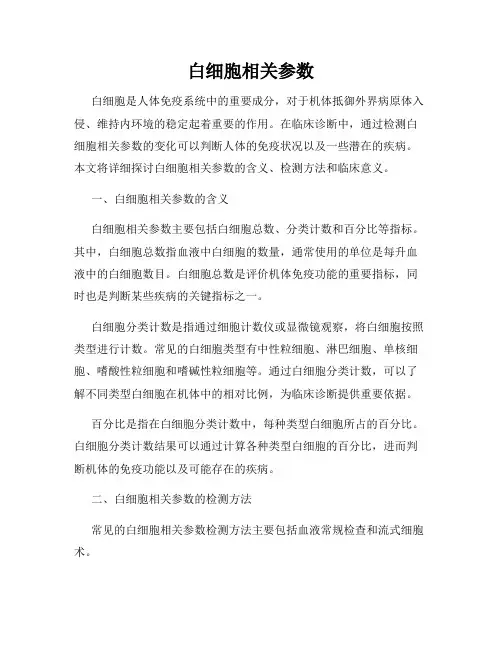 白细胞相关参数

白细胞是人体免疫系统中的重要成分，对于机体抵御外界病原体入侵、维持内环境的稳定起着重要的作用。在临床诊断中，通过检测白细胞相关参数的变化可以判断人体的免疫状况以及一些潜在的疾病。本文将详细探讨白细胞相关参数的含义、检测方法和临床意义。

一、白细胞相关参数的含义

白细胞相关参数主要包括白细胞总数、分类计数和百分比等指标。其中，白细胞总数指血液中白细胞的数量，通常使用的单位是每升血液中的白细胞数目。白细胞总数是评价机体免疫功能的重要指标，同时也是判断某些疾病的关键指标之一。

白细胞分类计数是指通过细胞计数仪或显微镜观察，将白细胞按照类型进行计数。常见的白细胞类型有中性粒细胞、淋巴细胞、单核细胞、嗜酸性粒细胞和嗜碱性粒细胞等。通过白细胞分类计数，可以了解不同类型白细胞在机体中的相对比例，为临床诊断提供重要依据。

百分比是指在白细胞分类计数中，每种类型白细胞所占的百分比。白细胞分类计数结果可以通过计算各种类型白细胞的百分比，进而判断机体的免疫功能以及可能存在的疾病。

二、白细胞相关参数的检测方法

常见的白细胞相关参数检测方法主要包括血液常规检查和流式细胞术。